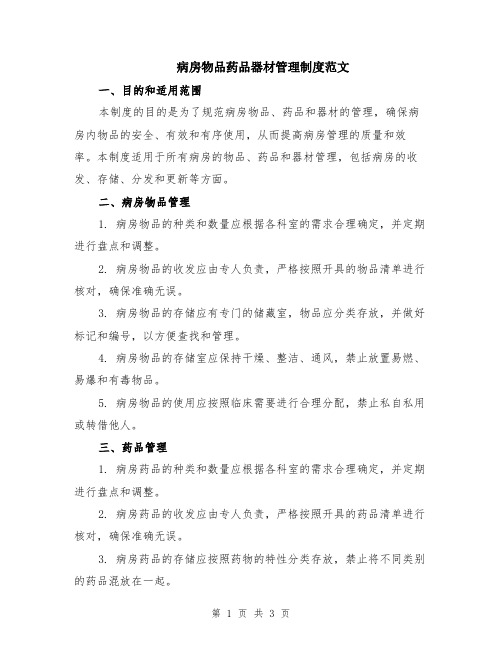 病房物品药品器材管理制度范文

一、目的和适用范围

本制度的目的是为了规范病房物品、药品和器材的管理，确保病房内物品的安全、有效和有序使用，从而提高病房管理的质量和效率。本制度适用于所有病房的物品、药品和器材管理，包括病房的收发、存储、分发和更新等方面。

二、病房物品管理

1. 病房物品的种类和数量应根据各科室的需求合理确定，并定期进行盘点和调整。

2. 病房物品的收发应由专人负责，严格按照开具的物品清单进行核对，确保准确无误。

3. 病房物品的存储应有专门的储藏室，物品应分类存放，并做好标记和编号，以方便查找和管理。

4. 病房物品的存储室应保持干燥、整洁、通风，禁止放置易燃、易爆和有毒物品。

5. 病房物品的使用应按照临床需要进行合理分配，禁止私自私用或转借他人。

三、药品管理

1. 病房药品的种类和数量应根据各科室的需求合理确定，并定期进行盘点和调整。

2. 病房药品的收发应由专人负责，严格按照开具的药品清单进行核对，确保准确无误。

3. 病房药品的存储应按照药物的特性分类存放，禁止将不同类别的药品混放在一起。

第 1 页 共 3 页